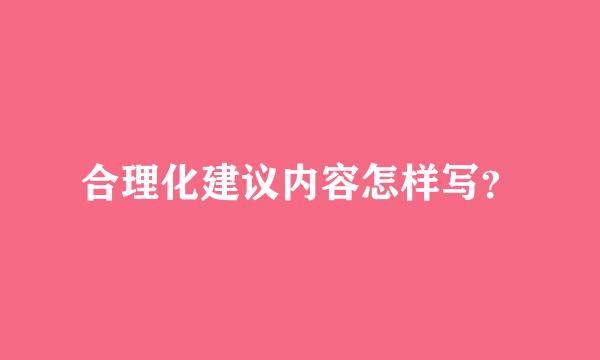 合理化建议内容怎样写?